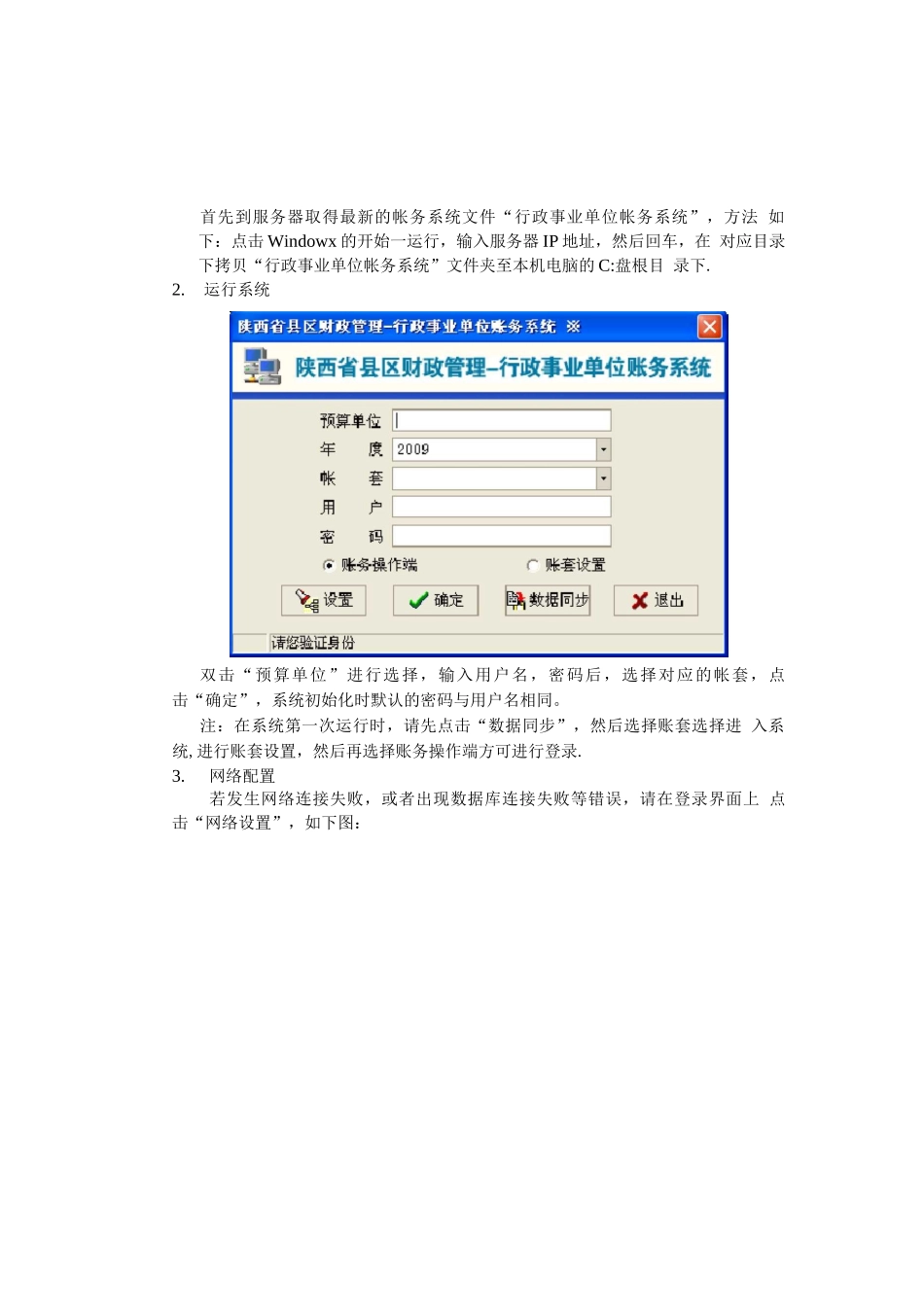 首先到服务器取得最新的帐务系统文件“行政事业单位帐务系统”，方法 如下：点击 Windowx 的开始一运行，输入服务器 IP 地址，然后回车，在 对应目录下拷贝“行政事业单位帐务系统”文件夹至本机电脑的 C:盘根目 录下.

2. 运行系统

陕西省县区财政管理-行政事业单位账务系统 ※

陕西省县区财政管理-行政事业单位账务系统

预算单位

年 度 2009

帐 套

用 户

密 码

账务操作端

账套设置

设置

确定

数据同步

退出

请您验证身份

双击“预算单位”进行选择，输入用户名，密码后，选择对应的帐套，点击“确定”，系统初始化时默认的密码与用户名相同。

注：在系统第一次运行时，请先点击“数据同步”，然后选择账套选择进 入系统, 进行账套设置，然后再选择账务操作端方可进行登录.

3. 网络配置

若发生网络连接失败，或者出现数据库连接失败等错误，请在登录界面上 点击“网络设置”，如下图：